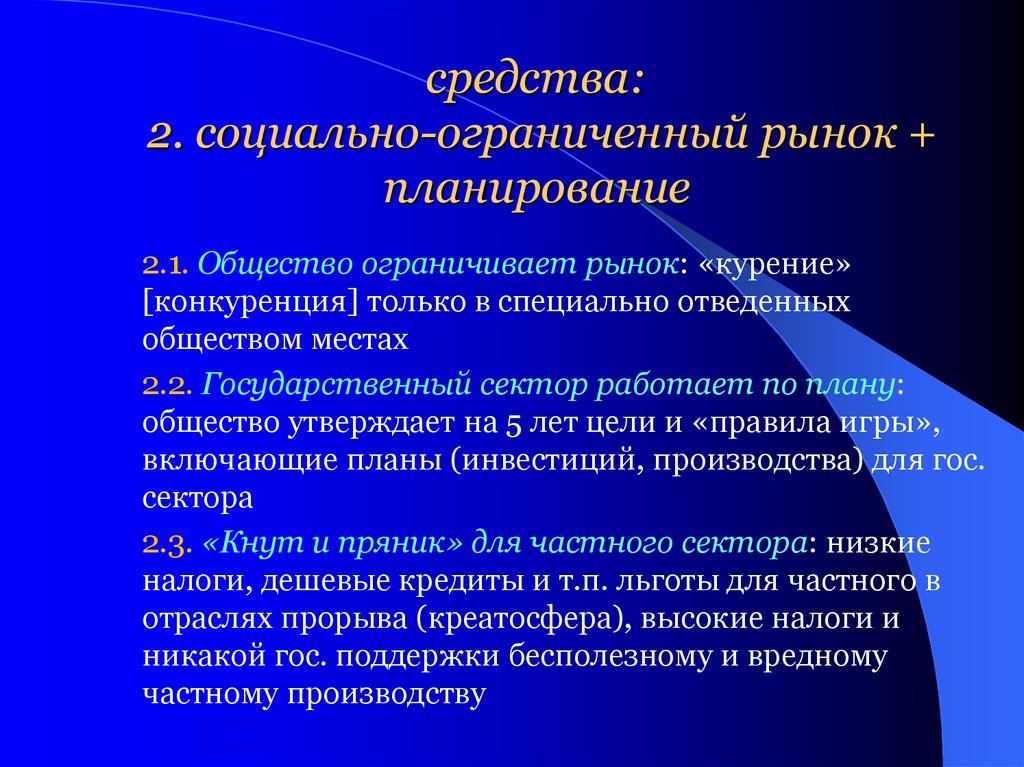 средства:
2. социально-ограниченный рынок + планирование

2.1. Общество ограничивает рынок: «курение» [конкуренция] только в специально отведенных обществом местах

2.2. Государственный сектор работает по плану: общество утверждает на 5 лет цели и «правила игры», включающие планы (инвестиций, производства) для гос. сектора

2.3. «Кнут и пряник» для частного сектора: низкие налоги, дешевые кредиты и т.п. льготы для частного в отраслях прорыва (креатосфера), высокие налоги и никакой гос. поддержки бесполезному и вредному частному производству